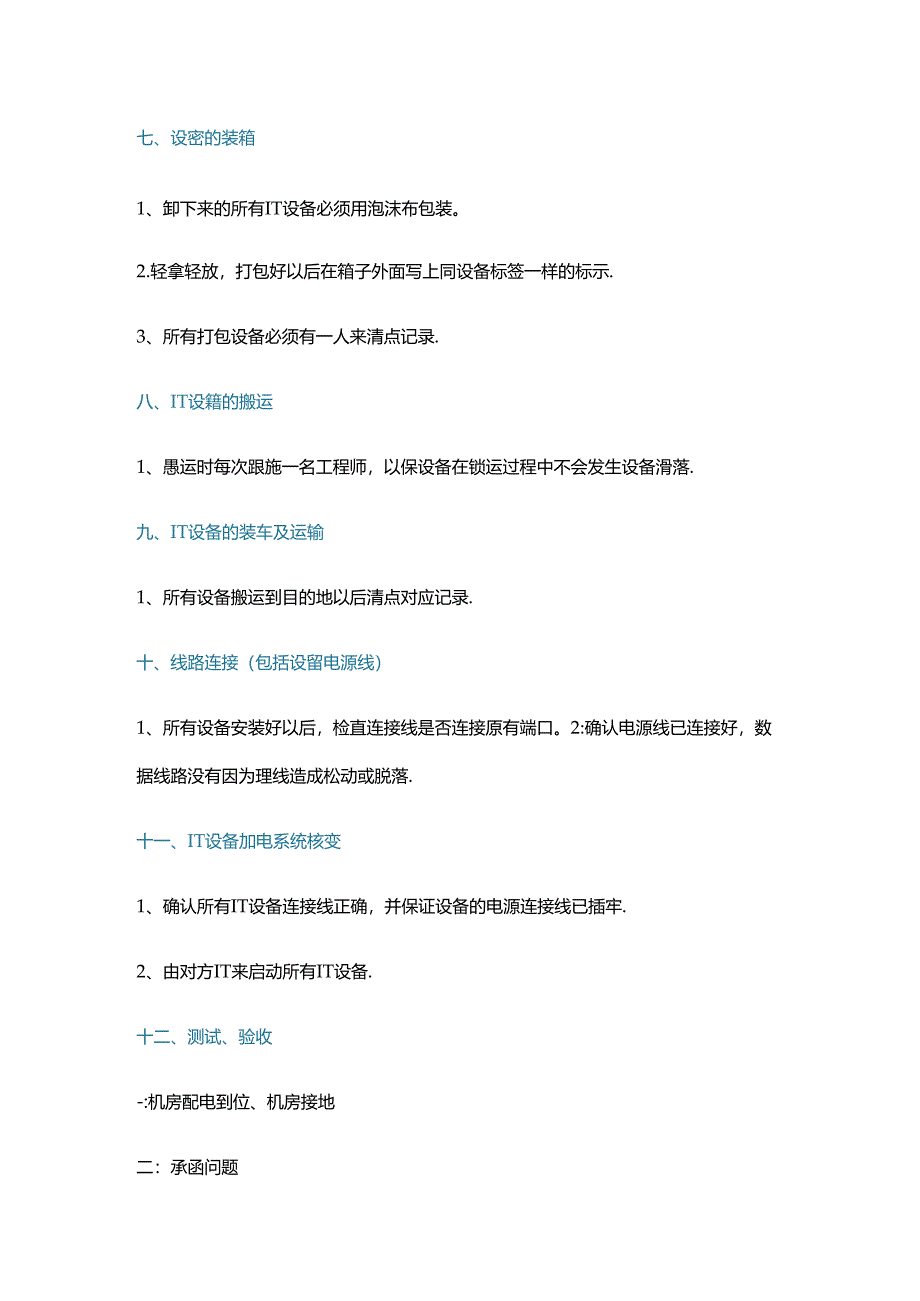 七、设密的装箱

1、卸下来的所有IT设备必须用泡沫布包装。

2.轻拿轻放，打包好以后在箱子外面写上同设备标签一样的标示.

3、所有打包设备必须有一人来清点记录.

八、IT设籍的搬运

1、愚运时每次跟施一名工程师，以保设备在锁运过程中不会发生设备滑落.

九、IT设备的装车及运输

1、所有设备搬运到目的地以后清点对应记录.

十、线路连接（包括设留电源线）

1、所有设备安装好以后，检直连接线是否连接原有端口。2:确认电源线已连接好，数据线路没有因为理线造成松动或脱落.

十一、IT设备加电系统核变

1、确认所有IT设备连接线正确，并保证设备的电源连接线已插牢.

2、由对方IT来启动所有IT设备.

十二、测试、验收

-:机房配电到位、机房接地

二：承函问题